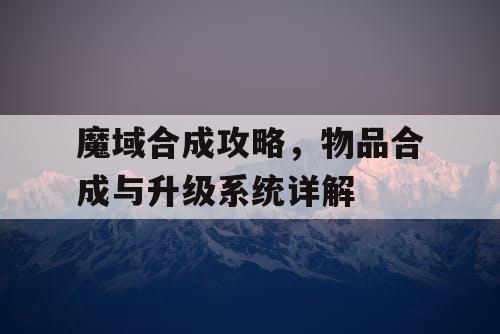 魔域合成攻略，物品合成与升级系统详解